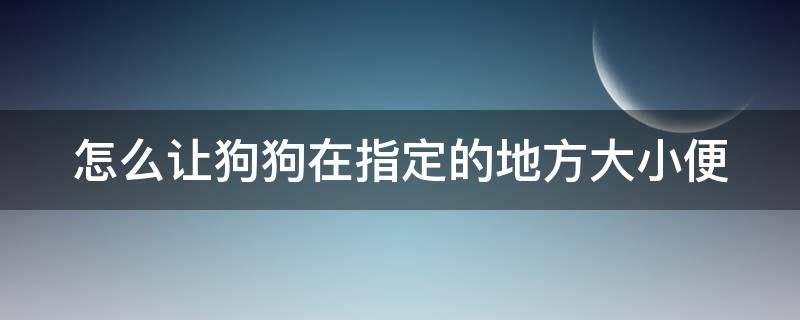 怎么让狗狗在指定的地方大小便